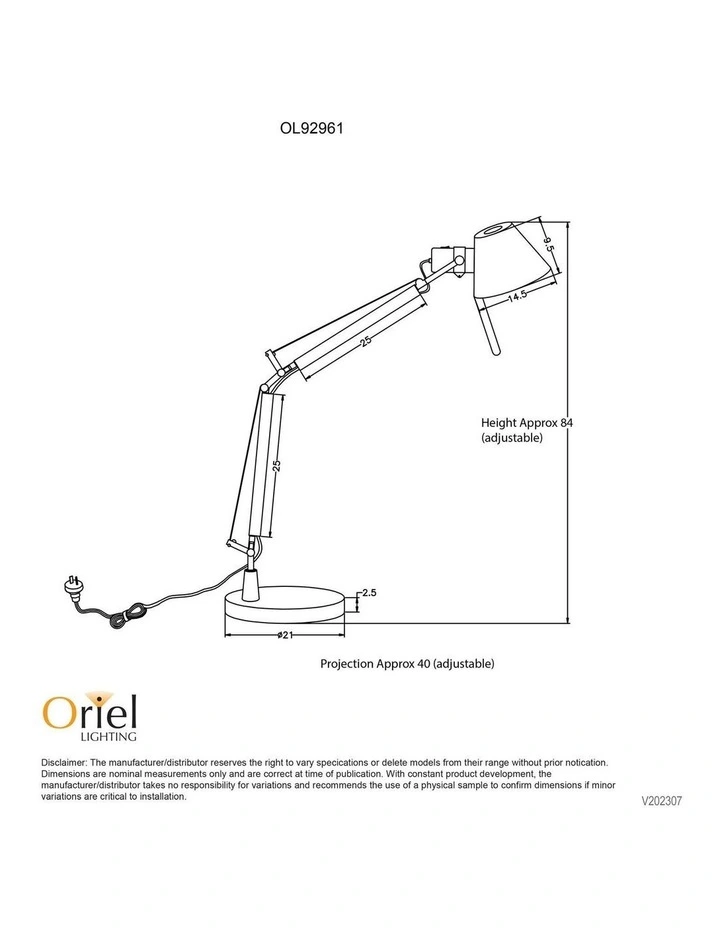 OL92961

9.5

14.5

25

25

Height Approx 84
(adjustable)

2.5

ø21

Projection Approx 40 (adjustable)

Oriel
LIGHTING

Disclaimer: The manufacturer/distributor reserves the right to vary specications or delete models from their range without prior notication. Dimensions are nominal measurements only and are correct at time of publication. With constant product development, the manufacturer/distributor takes no responsibility for variations and recommends the use of a physical sample to confirm dimensions if minor variations are critical to installation.

V202307